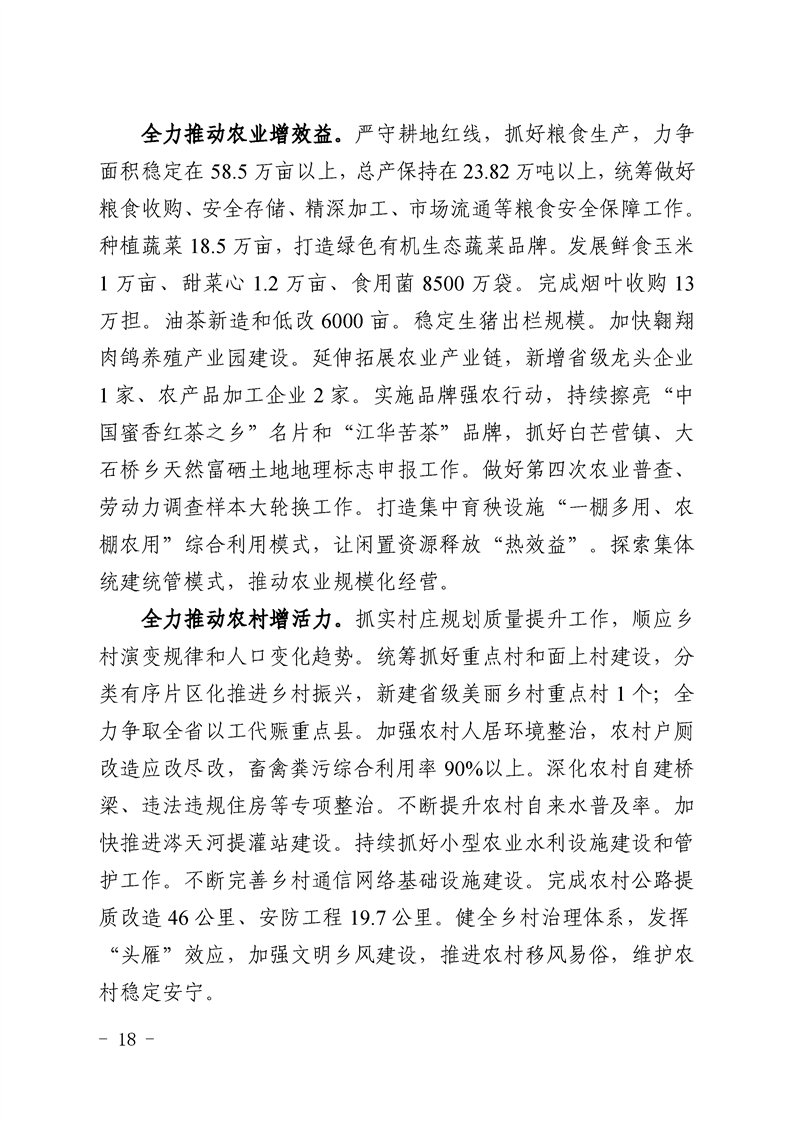 全力推动农业增效益。严守耕地红线，抓好粮食生产，力争面积稳定在 58.5 万亩以上，总产保持在 23.82 万吨以上，统筹做好粮食收购、安全存储、精深加工、市场流通等粮食安全保障工作。种植蔬菜 18.5 万亩，打造绿色有机生态蔬菜品牌。发展鲜食玉米 1 万亩、甜菜心 1.2 万亩、食用菌 8500 万袋。完成烟叶收购 13 万担。油茶新造和低改 6000 亩。稳定生猪出栏规模。加快翱翔肉鸽养殖产业园建设。延伸拓展农业产业链，新增省级龙头企业 1 家、农产品加工企业 2 家。实施品牌强农行动，持续擦亮“中国蜜香红茶之乡”名片和“江华苦茶”品牌，抓好白芒营镇、大石桥乡天然富硒土地地理标志申报工作。做好第四次农业普查、劳动力调查样本大轮换工作。打造集中育秧设施“一棚多用、农棚农用”综合利用模式，让闲置资源释放“热效益”。探索集体统建统管模式，推动农业规模化经营。

全力推动农村增活力。抓实村庄规划质量提升工作，顺应乡村演变规律和人口变化趋势。统筹抓好重点村和面上村建设，分类有序片区化推进乡村振兴，新建省级美丽乡村重点村 1 个；全力争取全省以工代赈重点县。加强农村人居环境整治，农村户厕改造应改尽改，畜禽粪污综合利用率 90%以上。深化农村自建桥梁、违法违规住房等专项整治。不断提升农村自来水普及率。加快推进涔天河提灌站建设。持续抓好小型农业水利设施建设和管护工作。不断完善乡村通信网络基础设施建设。完成农村公路提质改造 46 公里、安防工程 19.7 公里。健全乡村治理体系，发挥“头雁”效应，加强文明乡风建设，推进农村移风易俗，维护农村稳定安宁。

－ 18 －